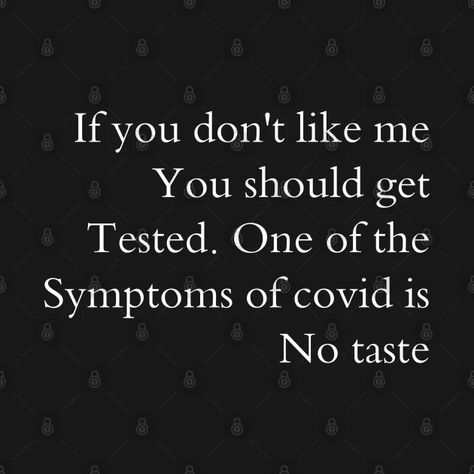 If you don't like me
You should get
Tested. One of the
Symptoms of covid is
No taste